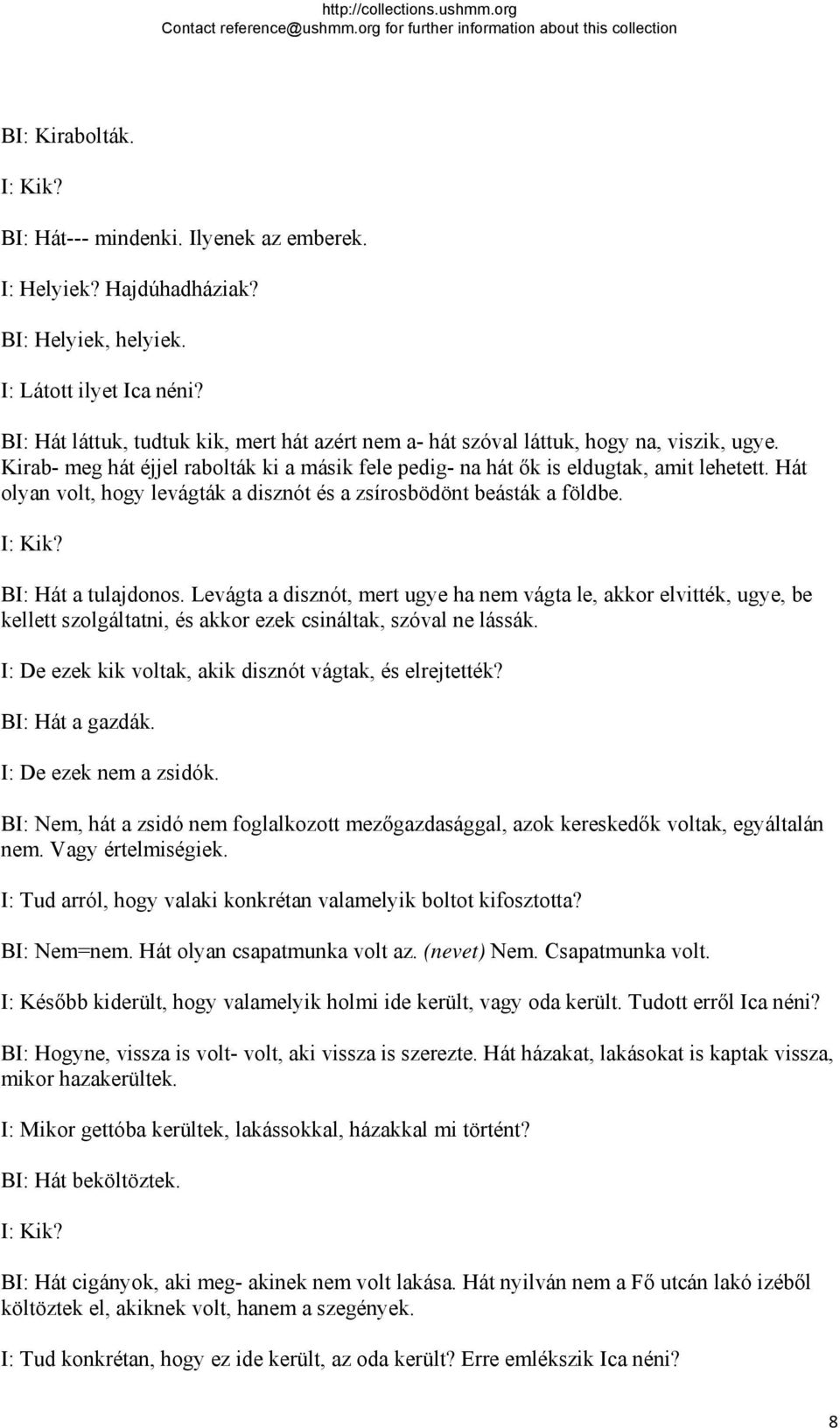 http://collections.ushmm.org
Contact reference@ushmm.org for further information about this collection

BI: Kirabolták.

I: Kik?

BI: Hát--- mindenki. Ilyenek az emberek.

I: Helyiek? Hajdúhadháziak?

BI: Helyiek, helyiek.

I: Látott ilyet Ica néni?

BI: Hát láttuk, tudtuk kik, mert hát azért nem a- hát szóval láttuk, hogy na, viszik, ugye. Kirab- meg hát éjjel rabolták ki a másik fele pedig- na hát ők is eldugtak, amit lehetett. Hát olyan volt, hogy levágták a disznót és a zsírosbödönt beásták a földbe.

I: Kik?

BI: Hát a tulajdonos. Levágta a disznót, mert ugye ha nem vágta le, akkor elvitték, ugye, be kellett szolgáltatni, és akkor ezek csináltak, szóval ne lássák.

I: De ezek kik voltak, akik disznót vágtak, és elrejtették?

BI: Hát a gazdák.

I: De ezek nem a zsidók.

BI: Nem, hát a zsidó nem foglalkozott mezőgazdasággal, azok kereskedők voltak, egyáltalán nem. Vagy értelmiségiek.

I: Tud arról, hogy valaki konkrétan valamelyik boltot kifosztotta?

BI: Nem=nem. Hát olyan csapatmunka volt az. (nevet) Nem. Csapatmunka volt.

I: Később kiderült, hogy valamelyik holmi ide került, vagy oda került. Tudott erről Ica néni?

BI: Hogyne, vissza is volt- volt, aki vissza is szerezte. Hát házakat, lakásokat is kaptak vissza, mikor hazakerültek.

I: Mikor gettóba kerültek, lakássokkal, házakkal mi történt?

BI: Hát beköltöztek.

I: Kik?

BI: Hát cigányok, aki meg- akinek nem volt lakása. Hát nyilván nem a Fő utcán lakó izéből költöztek el, akiknek volt, hanem a szegények.

I: Tud konkrétan, hogy ez ide került, az oda került? Erre emlékszik Ica néni?

8